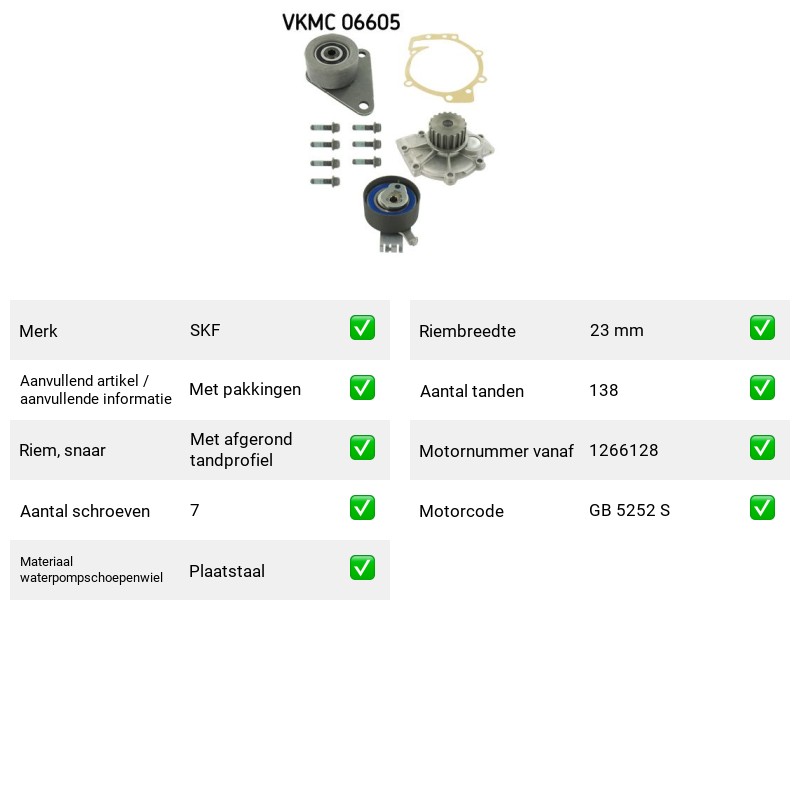 VKMC 06605

Merk SKF ☑

Aanvullend artikel / aanvullende informatie Met pakkingen ☑

Riem, snaar Met afgerond tandprofiel ☑

Aantal schroeven 7 ☑

Materiaal waterpompschoepenwiel Plaatstaal ☑

Riembreedte 23 mm ☑

Aantal tanden 138 ☑

Motornummer vanaf 1266128 ☑

Motorcode GB 5252 S ☑